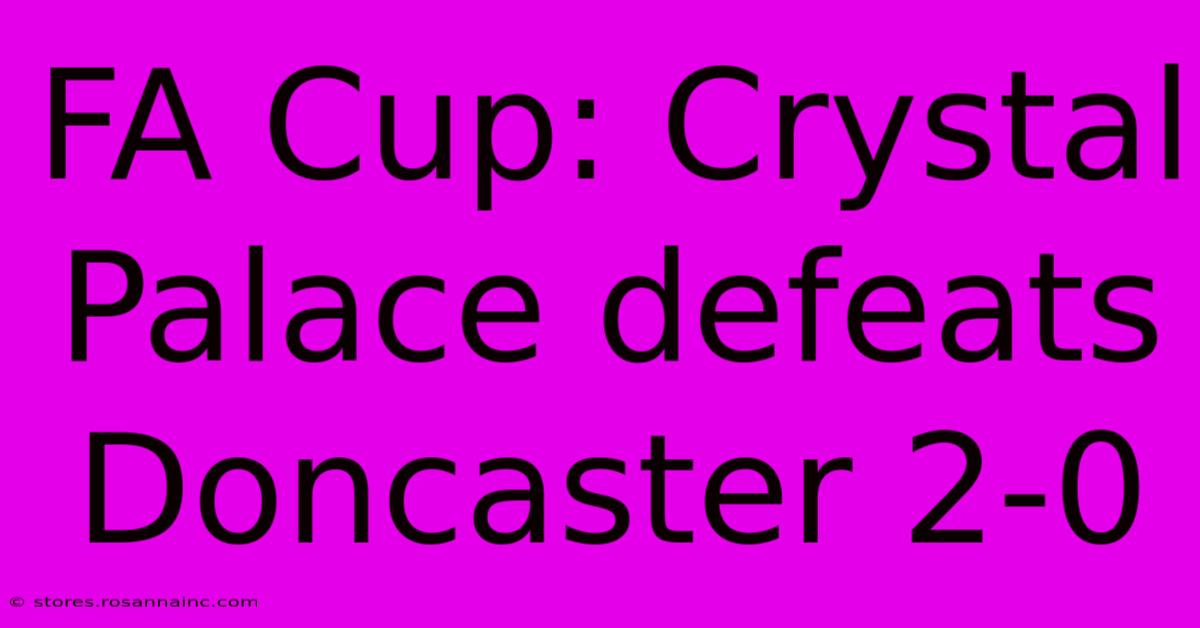 FA Cup: Crystal Palace defeats Doncaster 2-0

© stores.rosannainc.com